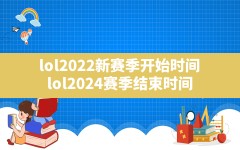 lol2022新赛季开始时间
lol2024赛季结束时间